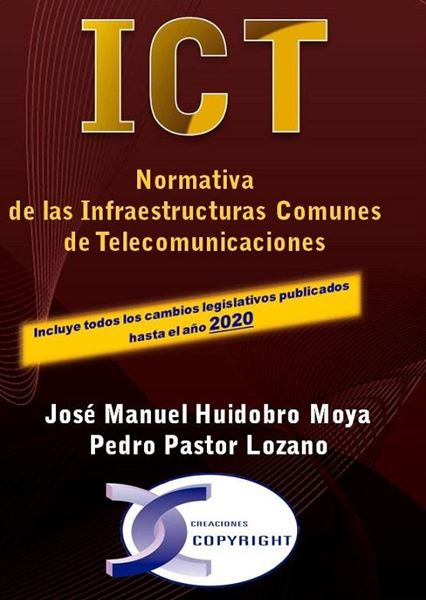 ICT

Normativa de las Infraestructuras Comunes de Telecomunicaciones

Incluye todos los cambios legislativos publicados hasta el año 2020

José Manuel Huidobro Moya
Pedro Pastor Lozano

CREACIONES
COPYRIGHT